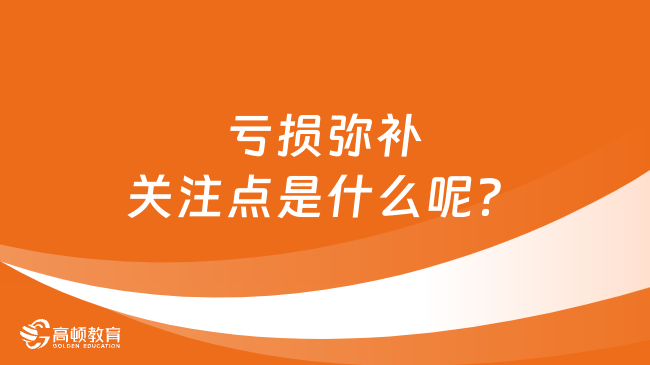 亏损弥补
关注点是什么呢?

高顿教育
GOLDEN EDUCATION